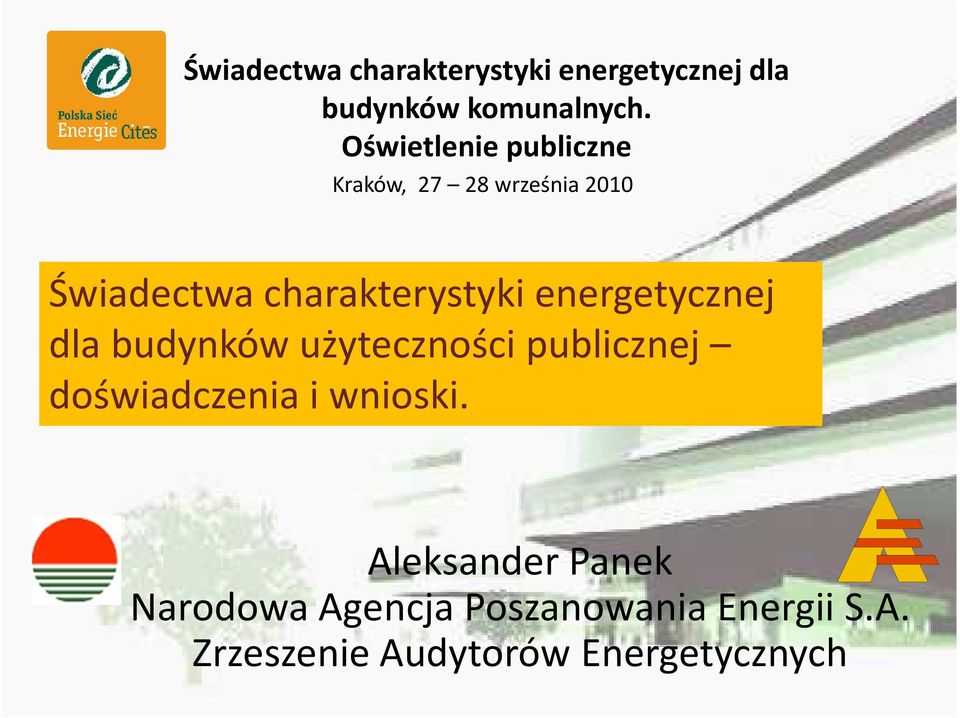 Polska Sieć Energie Cités

Świadectwa charakterystyki energetycznej dla budynków komunalnych. Oświetlenie publiczne

Kraków, 27 – 28 września 2010

Świadectwa charakterystyki energetycznej dla budynków użyteczności publicznej – doświadczenia i wnioski.

Aleksander Panek
Narodowa Agencja Poszanowania Energii S.A.
Zrzeszenie Audytorów Energetycznych